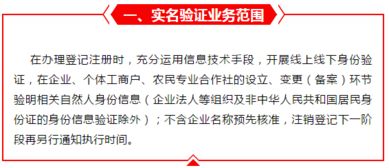 一、实名验证业务范围

在办理登记注册时，充分运用信息技术手段，开展线上线下身份验证，在企业、个体工商户、农民专业合作社的设立、变更（备案）环节验明相关自然人身份信息（企业法人等组织及非中华人民共和国居民身份证的身份信息验证除外）；不含企业名称预先核准，注销登记下一阶段再另行通知执行时间。